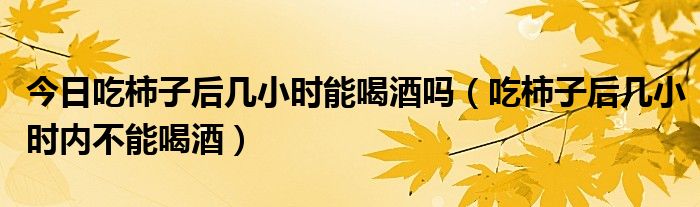 今日吃柿子后几小时能喝酒吗（吃柿子后几小时内不能喝酒）